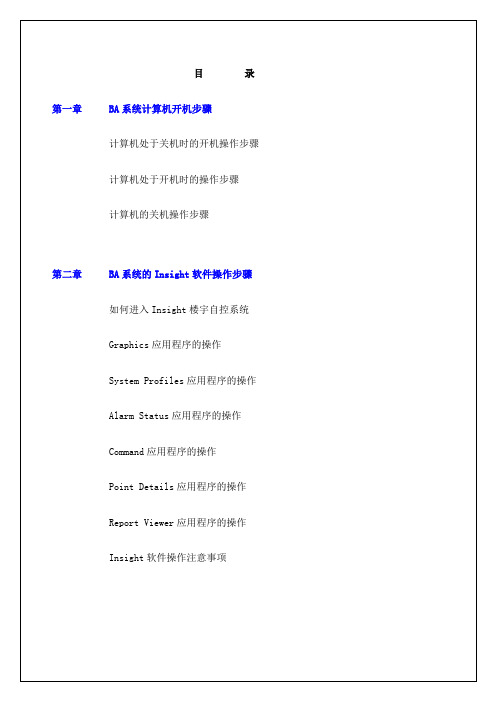 目　　录

第一章　BA 系统计算机开机步骤

计算机处于关机时的开机操作步骤

计算机处于开机时的操作步骤

计算机的关机操作步骤

第二章　BA 系统的 Insight 软件操作步骤

如何进入 Insight 楼宇自控系统

Graphics 应用程序的操作

System Profiles 应用程序的操作

Alarm Status 应用程序的操作

Command 应用程序的操作

Point Details 应用程序的操作

Report Viewer 应用程序的操作

Insight 软件操作注意事项